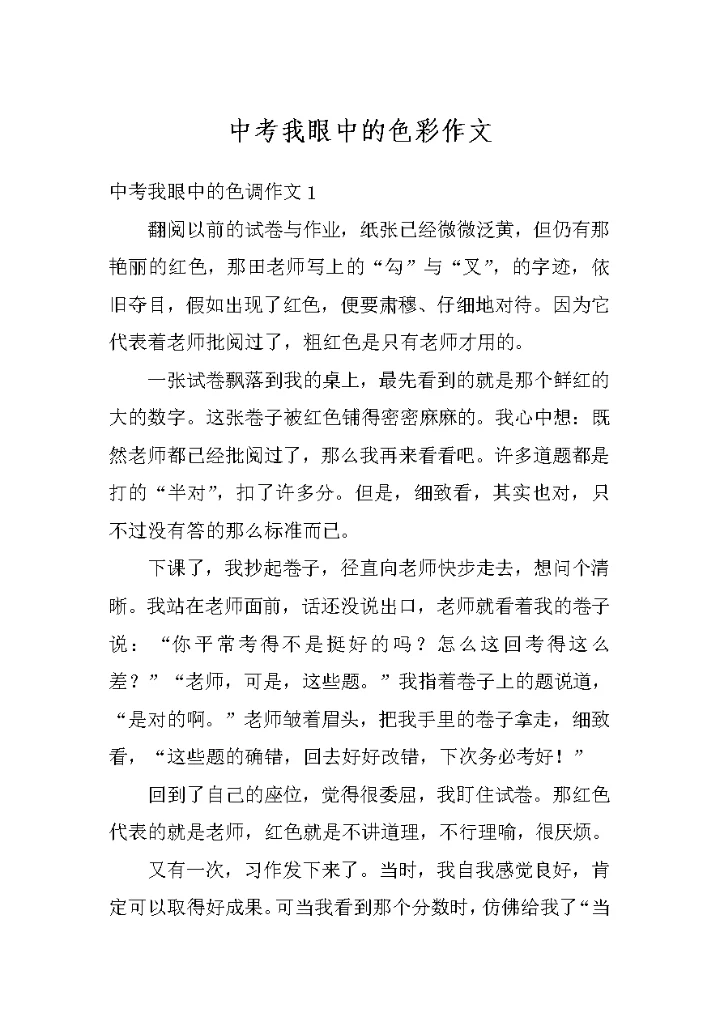 中考我眼中的色彩作文

中考我眼中的色调作文 1

翻阅以前的试卷与作业，纸张已经微微泛黄，但仍有那艳丽的红色，那田老师写上的“勾”与“叉”，的字迹，依旧夺目，假如出现了红色，便要肃穆、仔细地对待。因为它代表着老师批阅过了，粗红色是只有老师才用的。

一张试卷飘落到我的桌上，最先看到的就是那个鲜红的大的数字。这张卷子被红色铺得密密麻麻的。我心中想：既然老师都已经批阅过了，那么我再来看看吧。许多道题都是打的“半对”，扣了许多分。但是，细致看，其实也对，只不过没有答的那么标准而已。

下课了，我抄起卷子，径直向老师快步走去，想问个清晰。我站在老师面前，话还没说出口，老师就看着我的卷子说：“你平常考得不是挺好的吗？怎么这回考得这么差？”“老师，可是，这些题。”我指着卷子上的题说道，“是对的啊。”老师皱着眉头，把我手里的卷子拿走，细致看，“这些题的确错，回去好好改错，下次务必考好！”

回到了自己的座位，觉得很委屈，我盯住试卷。那红色代表的就是老师，红色就是不讲道理，不行理喻，很厌烦。

又有一次，习作发下来了。当时，我自我感觉良好，肯定可以取得好成果。可当我看到那个分数时，仿佛给我了“当